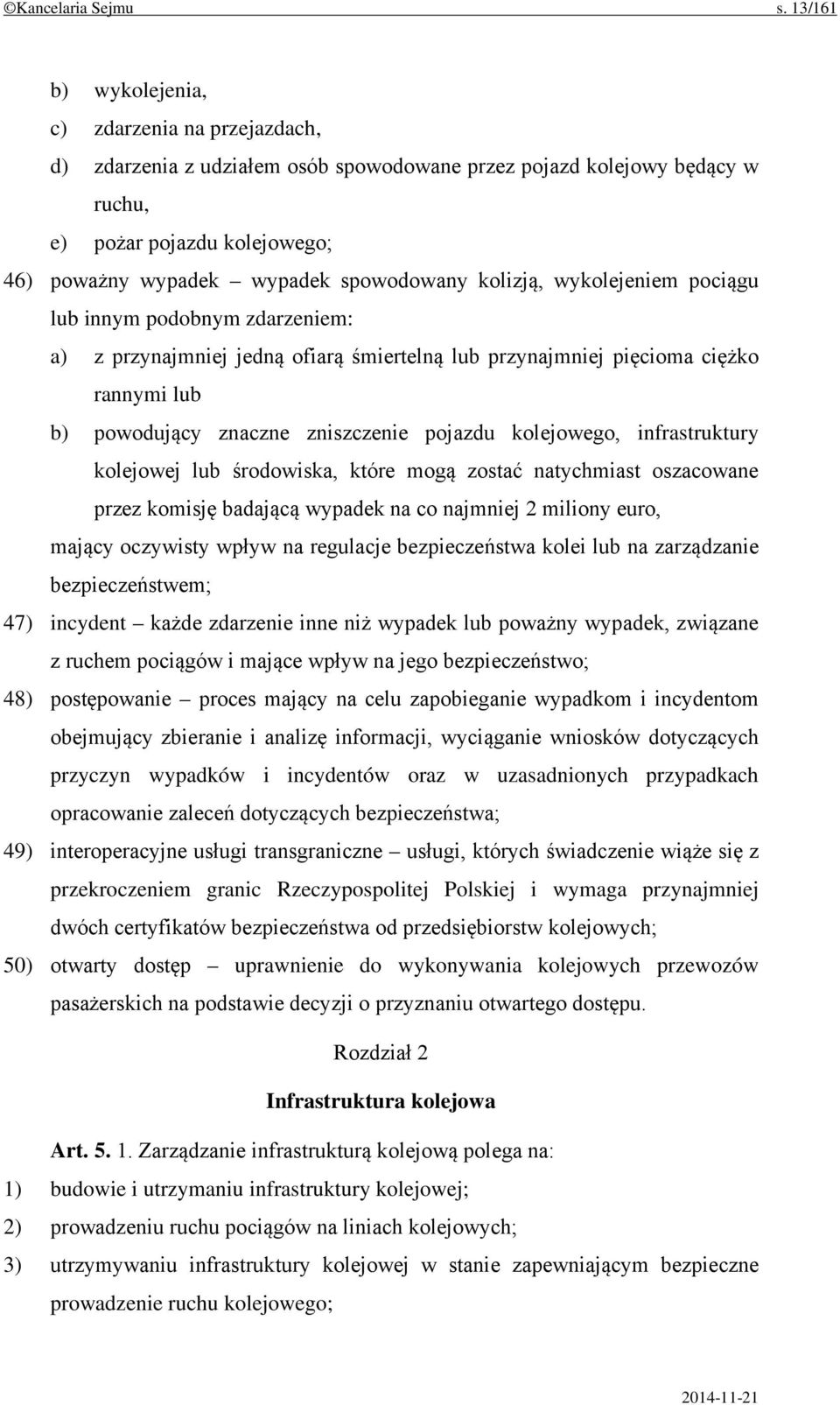 ©Kancelaria Sejmu s. 13/161

b) wykolejenia,

c) zdarzenia na przejazdach,

d) zdarzenia z udziałem osób spowodowane przez pojazd kolejowy będący w ruchu,

e) pożar pojazdu kolejowego;

46) poważny wypadek – wypadek spowodowany kolizją, wykolejeniem pociągu lub innym podobnym zdarzeniem:

a) z przynajmniej jedną ofiarą śmiertelną lub przynajmniej pięcioma ciężko rannymi lub

b) powodujący znaczne zniszczenie pojazdu kolejowego, infrastruktury kolejowej lub środowiska, które mogą zostać natychmiast oszacowane przez komisję badającą wypadek na co najmniej 2 miliony euro,

mający oczywisty wpływ na regulacje bezpieczeństwa kolei lub na zarządzanie bezpieczeństwem;

47) incydent – każde zdarzenie inne niż wypadek lub poważny wypadek, związane z ruchem pociągów i mające wpływ na jego bezpieczeństwo;

48) postępowanie – proces mający na celu zapobieganie wypadkom i incydentom obejmujący zbieranie i analizę informacji, wyciąganie wniosków dotyczących przyczyn wypadków i incydentów oraz w uzasadnionych przypadkach opracowanie zaleceń dotyczących bezpieczeństwa;

49) interoperacyjne usługi transgraniczne – usługi, których świadczenie wiąże się z przekroczeniem granic Rzeczypospolitej Polskiej i wymaga przynajmniej dwóch certyfikatów bezpieczeństwa od przedsiębiorstw kolejowych;

50) otwarty dostęp – uprawnienie do wykonywania kolejowych przewozów pasażerskich na podstawie decyzji o przyznaniu otwartego dostępu.

Rozdział 2

Infrastruktura kolejowa

Art. 5. 1. Zarządzanie infrastrukturą kolejową polega na:

1) budowie i utrzymaniu infrastruktury kolejowej;

2) prowadzeniu ruchu pociągów na liniach kolejowych;

3) utrzymywaniu infrastruktury kolejowej w stanie zapewniającym bezpieczne prowadzenie ruchu kolejowego;

2014-11-21